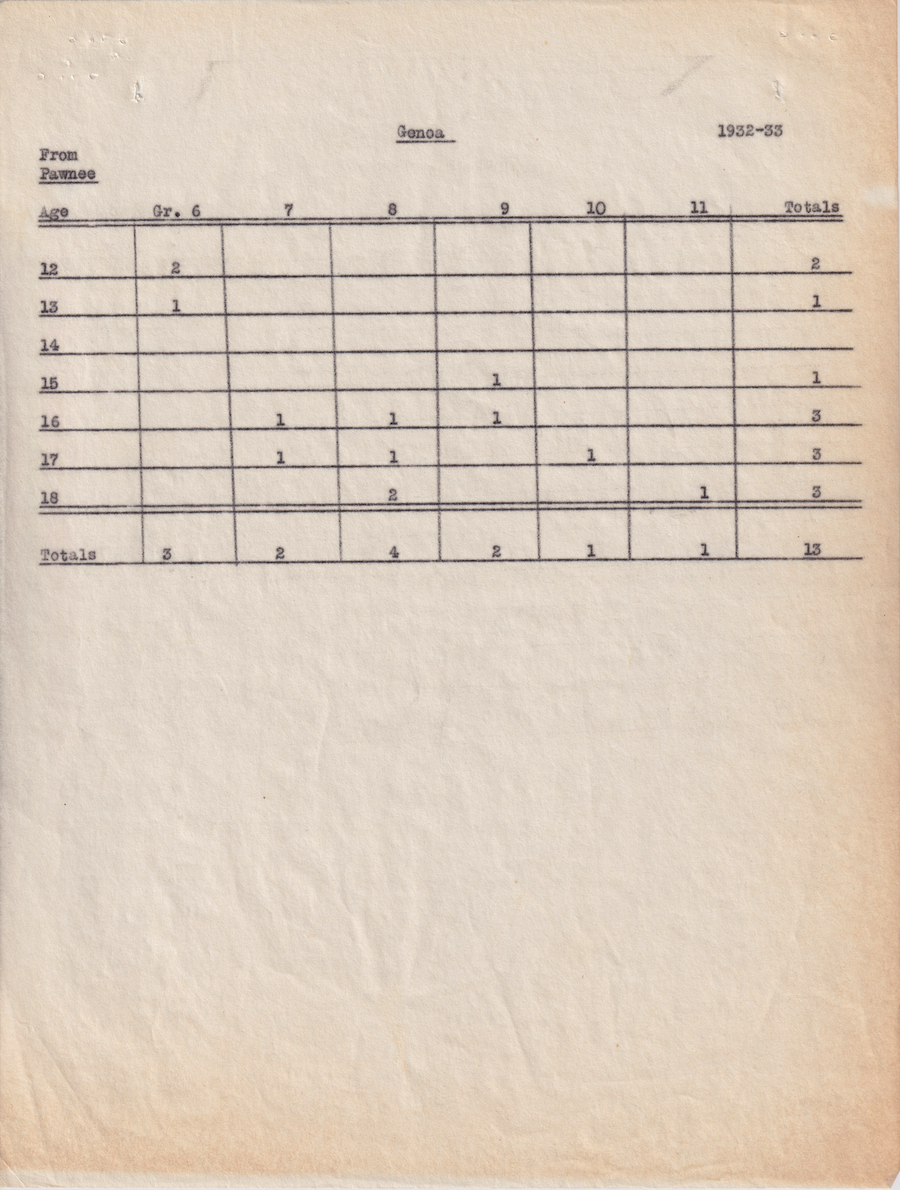 Genoa

1932-33

From
Pawnee

| Age | Gr. 6 | 7 | 8 | 9 | 10 | 11 | Totals |
|---|---|---|---|---|---|---|---|
| 12 | 2 | | | | | | 2 |
| 13 | 1 | | | | | | 1 |
| 14 | | | | | | | |
| 15 | | | | 1 | | | 1 |
| 16 | | 1 | 1 | 1 | | | 3 |
| 17 | | 1 | 1 | | 1 | | 3 |
| 18 | | | 2 | | | 1 | 3 |
| Totals | 3 | 2 | 4 | 2 | 1 | 1 | 13 |